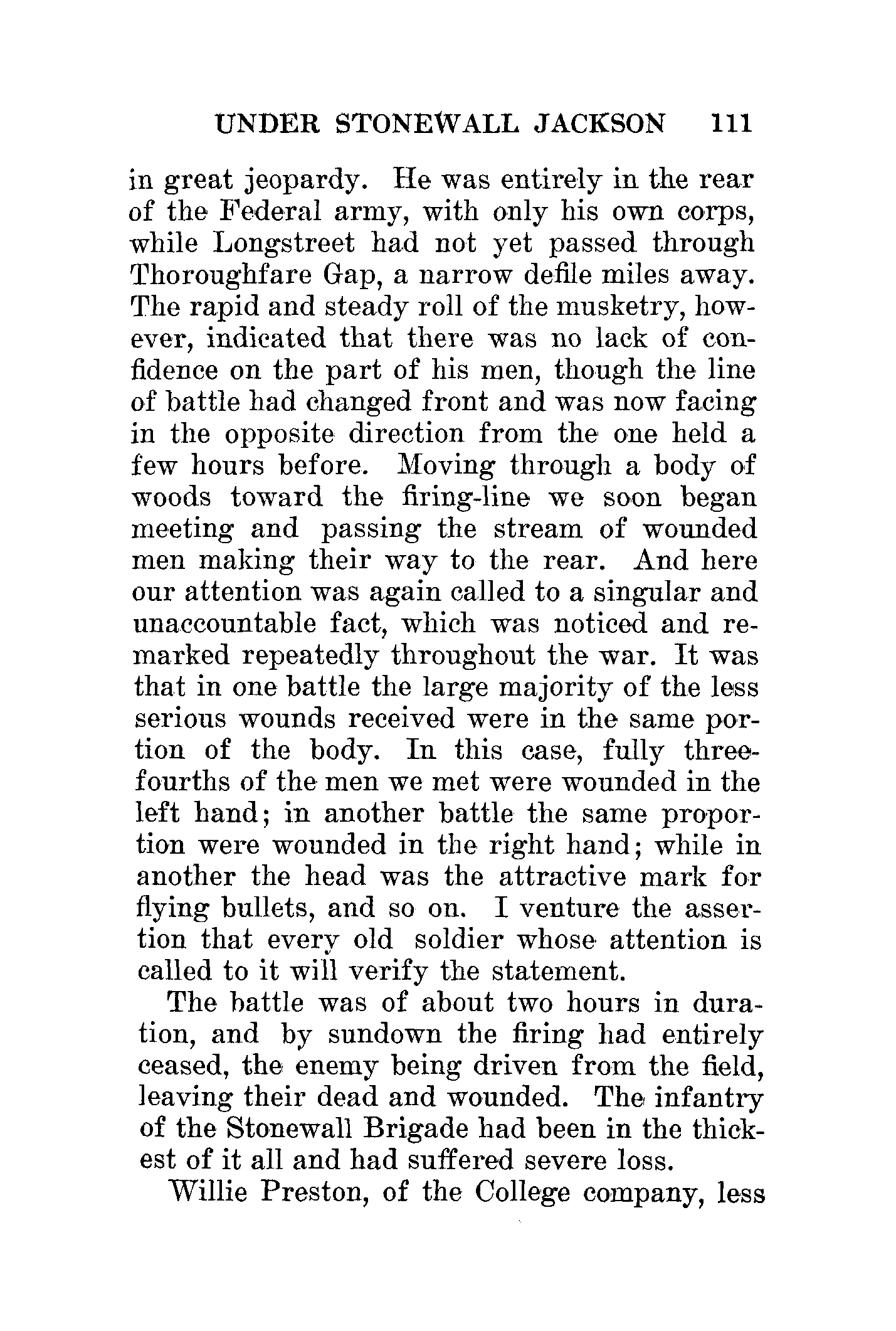 UNDER STONEWALL JACKSON 111

in great jeopardy. He was entirely in the rear of the Federal army, with only his own corps, while Longstreet had not yet passed through Thoroughfare Gap, a narrow defile miles away. The rapid and steady roll of the musketry, however, indicated that there was no lack of confidence on the part of his men, though the line of battle had changed front and was now facing in the opposite direction from the one held a few hours before. Moving through a body of woods toward the firing-line we soon began meeting and passing the stream of wounded men making their way to the rear. And here our attention was again called to a singular and unaccountable fact, which was noticed and remarked repeatedly throughout the war. It was that in one battle the large majority of the less serious wounds received were in the same portion of the body. In this case, fully three-fourths of the men we met were wounded in the left hand; in another battle the same proportion were wounded in the right hand; while in another the head was the attractive mark for flying bullets, and so on. I venture the assertion that every old soldier whose attention is called to it will verify the statement.

The battle was of about two hours in duration, and by sundown the firing had entirely ceased, the enemy being driven from the field, leaving their dead and wounded. The infantry of the Stonewall Brigade had been in the thickest of it all and had suffered severe loss.

Willie Preston, of the College company, less